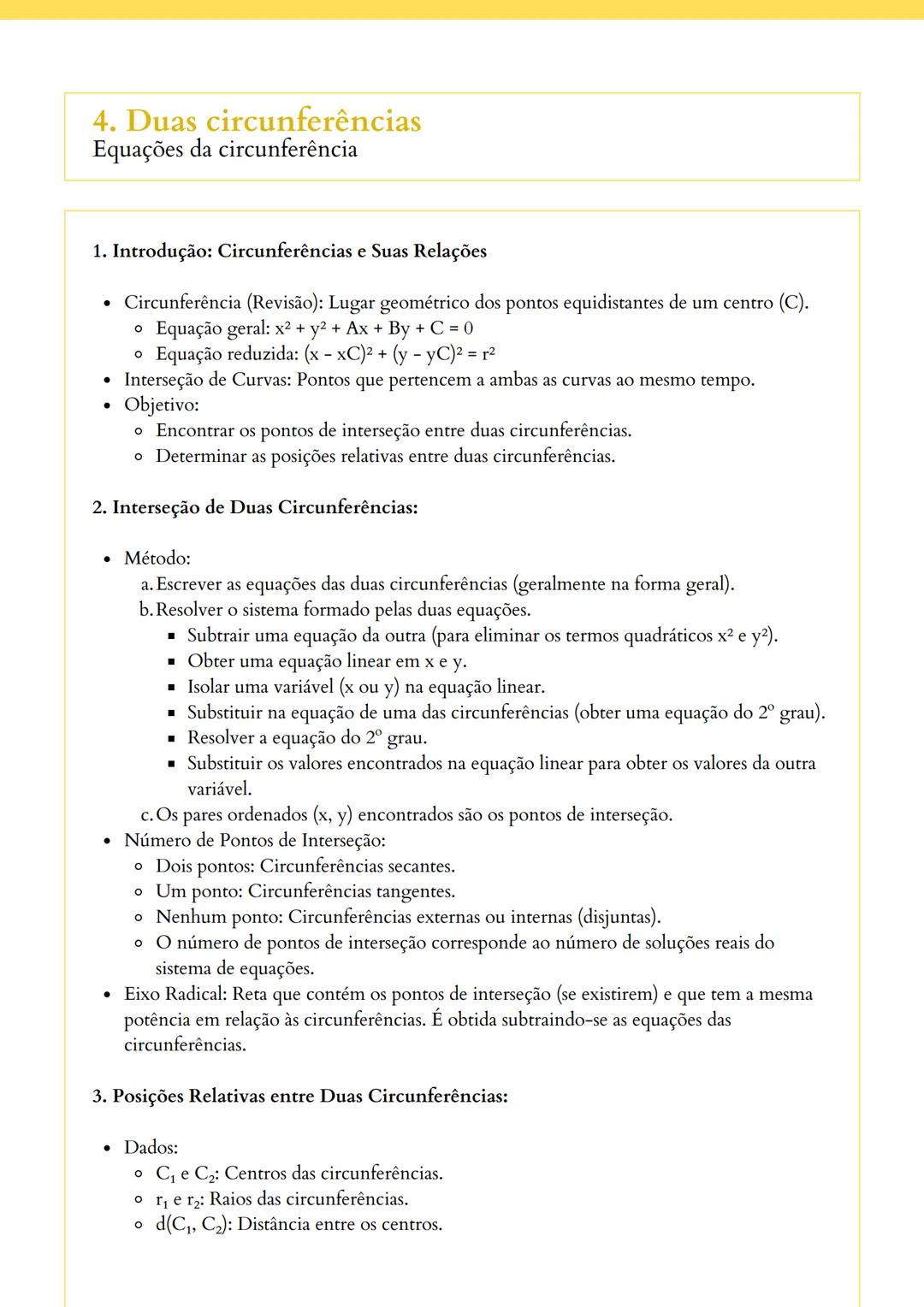 4. Duas circunferências
Equações da circunferência

1. Introdução: Circunferências e Suas Relações

- Circunferência (Revisão): Lugar geométrico dos pontos equidistantes de um centro (C).
  - Equação geral: $x^2 + y^2 + Ax + By + C = 0$
  - Equação reduzida: $(x - xC)^2 + (y - yC)^2 = r^2$
- Interseção de Curvas: Pontos que pertencem a ambas as curvas ao mesmo tempo.
- Objetivo:
  - Encontrar os pontos de interseção entre duas circunferências.
  - Determinar as posições relativas entre duas circunferências.

2. Interseção de Duas Circunferências:

- Método:
  a. Escrever as equações das duas circunferências (geralmente na forma geral).
  b. Resolver o sistema formado pelas duas equações.
    - Subtrair uma equação da outra (para eliminar os termos quadráticos $x^2$ e $y^2$).
    - Obter uma equação linear em x e y.
    - Isolar uma variável (x ou y) na equação linear.
    - Substituir na equação de uma das circunferências (obter uma equação do 2º grau).
    - Resolver a equação do 2º grau.
    - Substituir os valores encontrados na equação linear para obter os valores da outra variável.
  c. Os pares ordenados (x, y) encontrados são os pontos de interseção.
- Número de Pontos de Interseção:
  - Dois pontos: Circunferências secantes.
  - Um ponto: Circunferências tangentes.
  - Nenhum ponto: Circunferências externas ou internas (disjuntas).
  - O número de pontos de interseção corresponde ao número de soluções reais do sistema de equações.
- Eixo Radical: Reta que contém os pontos de interseção (se existirem) e que tem a mesma potência em relação às circunferências. É obtida subtraindo-se as equações das circunferências.

3. Posições Relativas entre Duas Circunferências:

- Dados:
  - $C_1$ e $C_2$: Centros das circunferências.
  - $r_1$ e $r_2$: Raios das circunferências.
  - $d(C_1, C_2)$: Distância entre os centros.